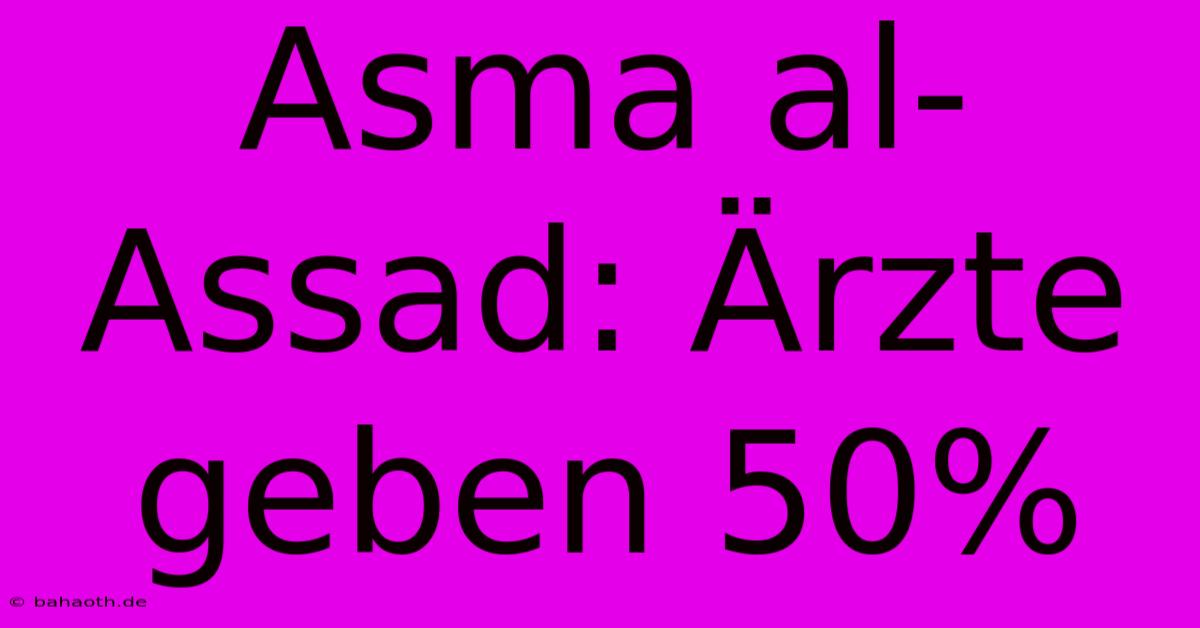 Asma al-Assad: Ärzte geben 50%

© bahaoth.de